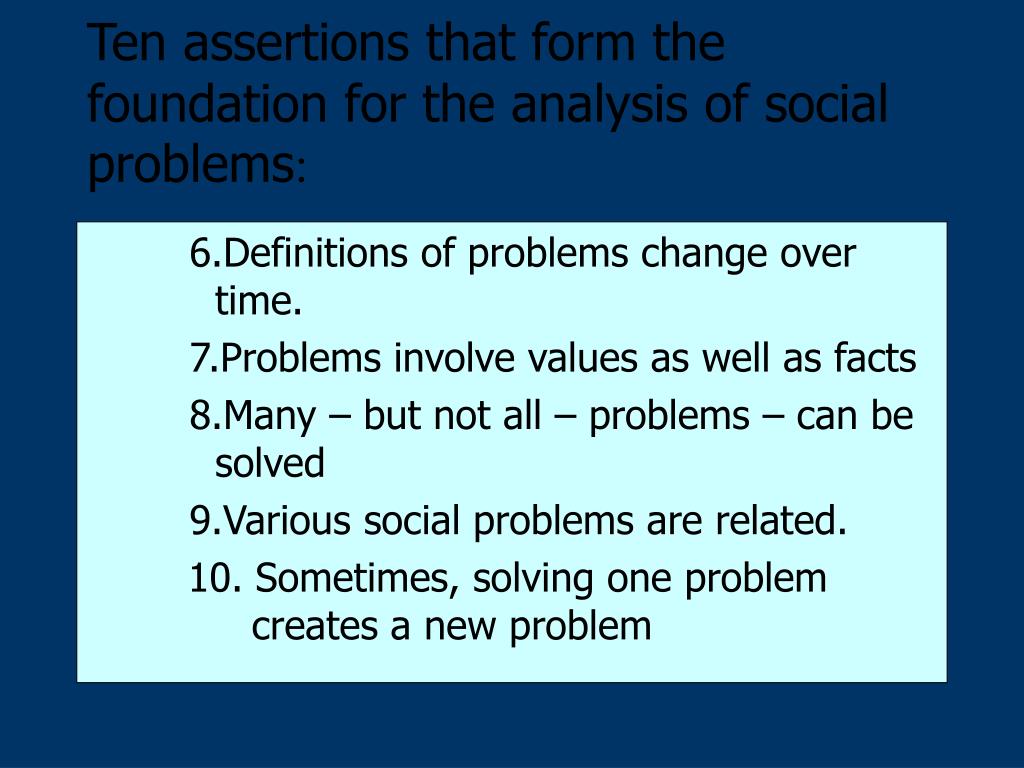 Ten assertions that form the foundation for the analysis of social problems:

6.Definitions of problems change over time.

7.Problems involve values as well as facts

8.Many – but not all – problems – can be solved

9.Various social problems are related.

10. Sometimes, solving one problem creates a new problem